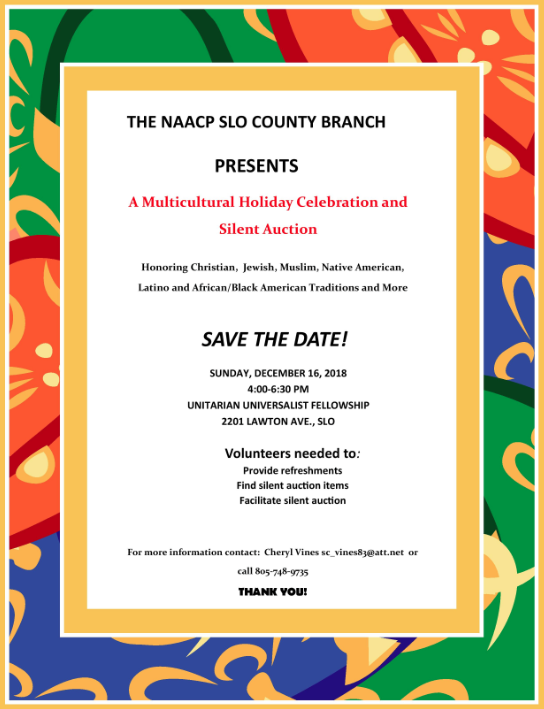 THE NAACP SLO COUNTY BRANCH

PRESENTS

A Multicultural Holiday Celebration and Silent Auction

Honoring Christian, Jewish, Muslim, Native American, Latino and African/Black American Traditions and More

SAVE THE DATE!

SUNDAY, DECEMBER 16, 2018
4:00-6:30 PM
UNITARIAN UNIVERSALIST FELLOWSHIP
2201 LAWTON AVE., SLO

Volunteers needed to:
Provide refreshments
Find silent auction items
Facilitate silent auction

For more information contact: Cheryl Vines sc_vines83@att.net or call 805-748-9735

THANK YOU!